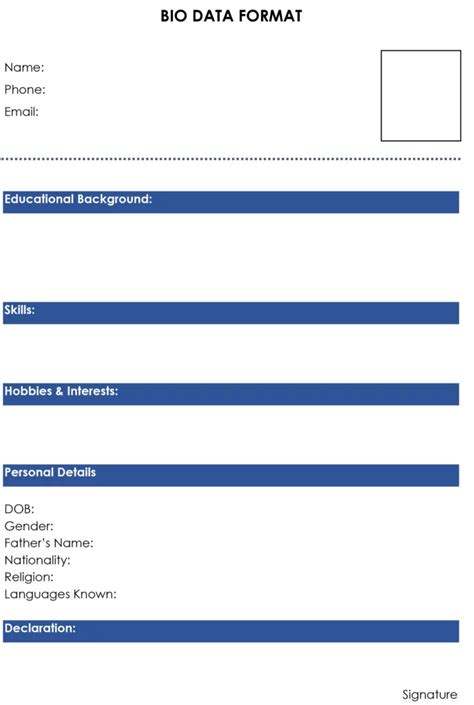 BIO DATA FORMAT

Name:
Phone:
Email:

Educational Background:

Skills:

Hobbies & Interests:

Personal Details

DOB:
Gender:
Father's Name:
Nationality:
Religion:
Languages Known:

Declaration:

Signature